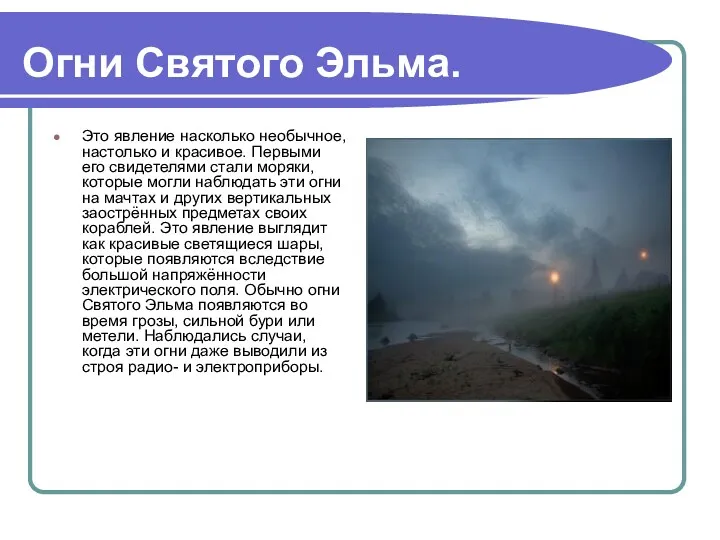 Огни Святого Эльма.

Это явление насколько необычное, настолько и красивое. Первыми его свидетелями стали моряки, которые могли наблюдать эти огни на мачтах и других вертикальных заострённых предметах своих кораблей. Это явление выглядит как красивые светящиеся шары, которые появляются вследствие большой напряжённости электрического поля. Обычно огни Святого Эльма появляются во время грозы, сильной бури или метели. Наблюдались случаи, когда эти огни даже выводили из строя радио- и электроприборы.